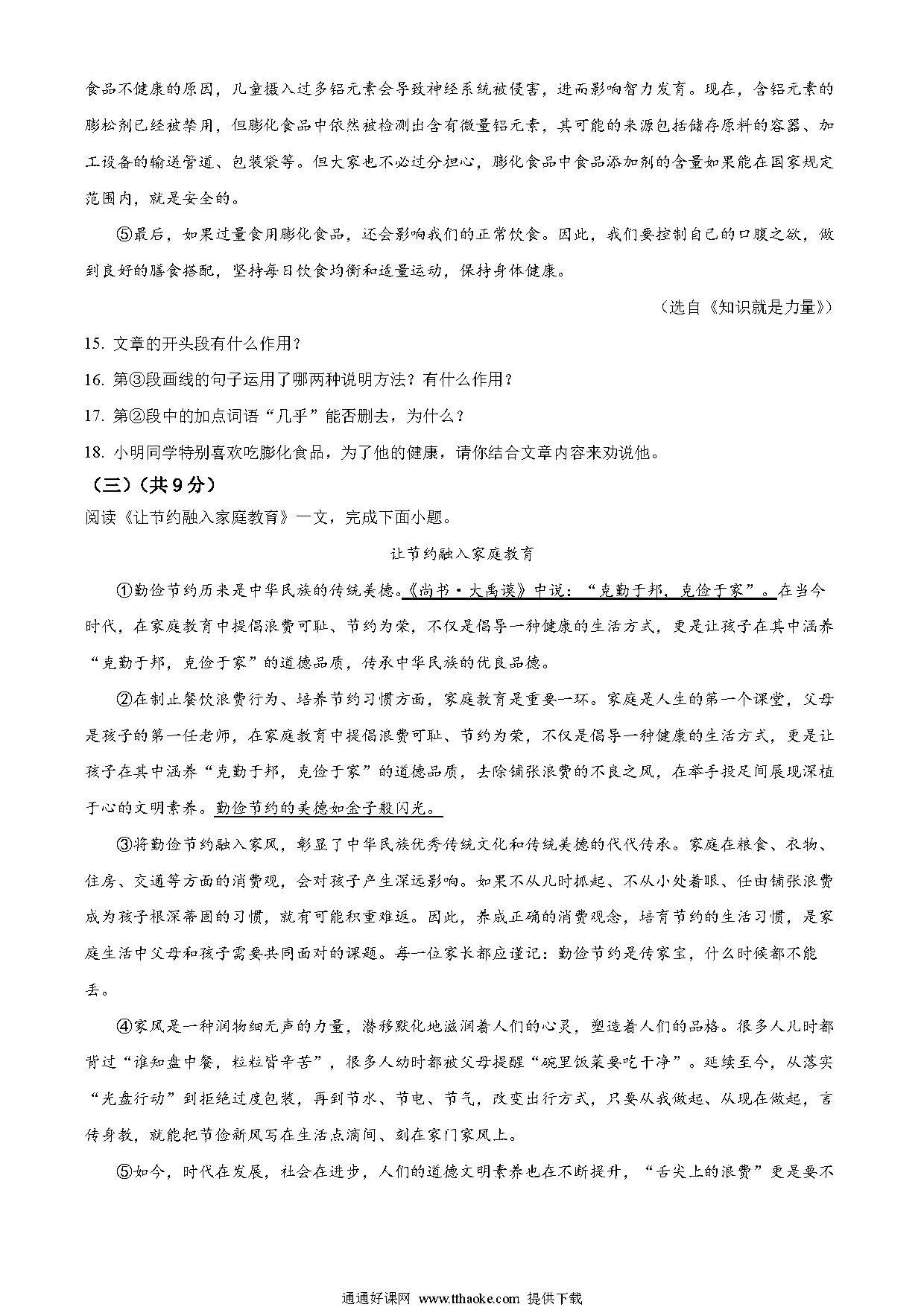 食品不健康的原因，儿童摄入过多铝元素会导致神经系统被侵害，进而影响智力发育。现在，含铝元素的膨松剂已经被禁用，但膨化食品中依然被检测出含有微量铝元素，其可能的来源包括储存原料的容器、加工设备的输送管道、包装袋等。但大家也不必过分担心，膨化食品中食品添加剂的含量如果能在国家规定范围内，就是安全的。

⑤最后，如果过量食用膨化食品，还会影响我们的正常饮食。因此，我们要控制自己的口腹之欲，做到良好的膳食搭配，坚持每日饮食均衡和适量运动，保持身体健康。

（选自《知识就是力量》）

15. 文章的开头段有什么作用？

16. 第③段画线的句子运用了哪两种说明方法？有什么作用？

17. 第②段中的加点词语“几乎”能否删去，为什么？

18. 小明同学特别喜欢吃膨化食品，为了他的健康，请你结合文章内容来劝说他。

（三）（共9分）

阅读《让节约融入家庭教育》一文，完成下面小题。

让节约融入家庭教育

①勤俭节约历来是中华民族的传统美德。《尚书·大禹谟》中说：“克勤于邦，克俭于家”。在当今时代，在家庭教育中提倡浪费可耻、节约为荣，不仅是倡导一种健康的生活方式，更是让孩子在其中涵养“克勤于邦，克俭于家”的道德品质，传承中华民族的优良品德。

②在制止餐饮浪费行为、培养节约习惯方面，家庭教育是重要一环。家庭是人生的第一个课堂，父母是孩子的第一任老师，在家庭教育中提倡浪费可耻、节约为荣，不仅是倡导一种健康的生活方式，更是让孩子在其中涵养“克勤于邦，克俭于家”的道德品质，去除铺张浪费的不良之风，在举手投足间展现深植于心的文明素养。勤俭节约的美德如金子般闪光。

③将勤俭节约融入家风，彰显了中华民族优秀传统文化和传统美德的代代传承。家庭在粮食、衣物、住房、交通等方面的消费观，会对孩子产生深远影响。如果不从儿时抓起、不从小处着眼、任由铺张浪费成为孩子根深蒂固的习惯，就有可能积重难返。因此，养成正确的消费观念，培育节约的生活习惯，是家庭生活中父母和孩子需要共同面对的课题。每一位家长都应谨记：勤俭节约是传家宝，什么时候都不能丢。

④家风是一种润物细无声的力量，潜移默化地滋润着人们的心灵，塑造着人们的品格。很多人儿时都背过“谁知盘中餐，粒粒皆辛苦”，很多人幼时都被父母提醒“碗里饭菜要吃干净”。延续至今，从落实“光盘行动”到拒绝过度包装，再到节水、节电、节气，改变出行方式，只要从我做起、从现在做起，言传身教，就能把节俭新风写在生活点滴间、刻在家门家风上。

⑤如今，时代在发展，社会在进步，人们的道德文明素养也在不断提升，“舌尖上的浪费”更是要不

通通好课网 www.tthaoke.com 提供下载